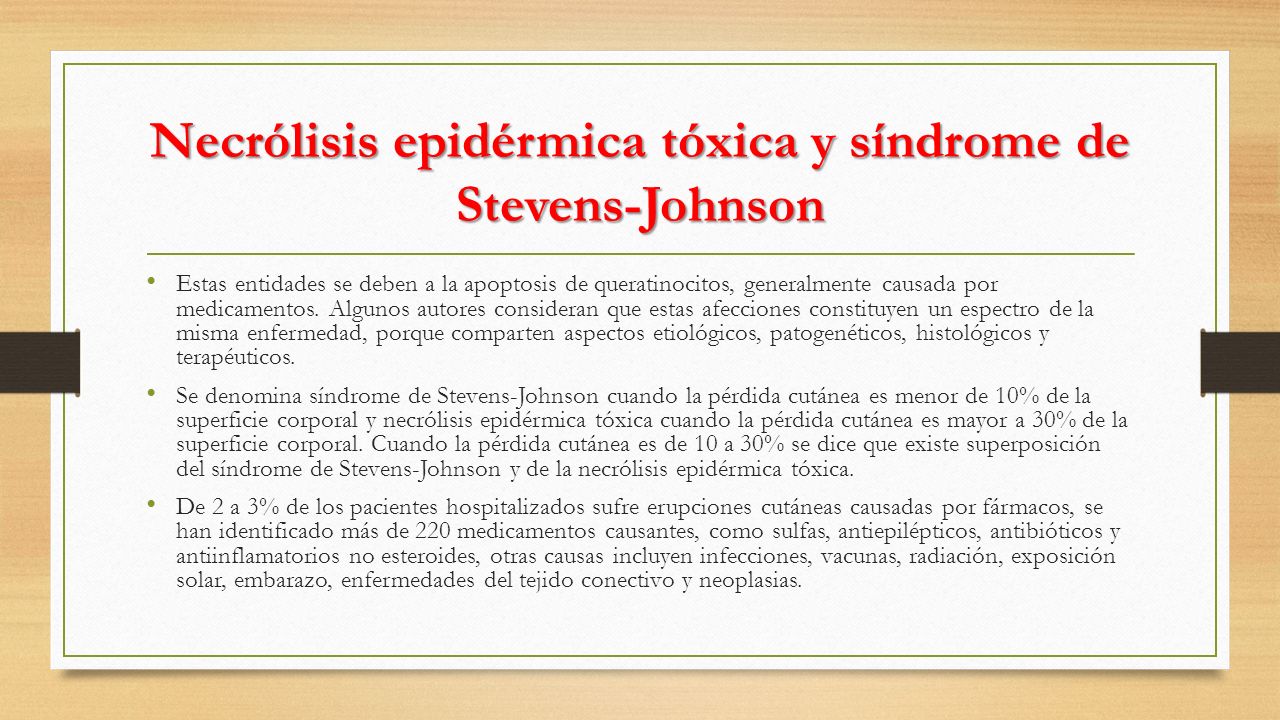 Necrólisis epidérmica tóxica y síndrome de Stevens-Johnson

• Estas entidades se deben a la apoptosis de queratinocitos, generalmente causada por medicamentos. Algunos autores consideran que estas afecciones constituyen un espectro de la misma enfermedad, porque comparten aspectos etiológicos, patogenéticos, histológicos y terapéuticos.

• Se denomina síndrome de Stevens-Johnson cuando la pérdida cutánea es menor de 10% de la superficie corporal y necrólisis epidérmica tóxica cuando la pérdida cutánea es mayor a 30% de la superficie corporal. Cuando la pérdida cutánea es de 10 a 30% se dice que existe superposición del síndrome de Stevens-Johnson y de la necrólisis epidérmica tóxica.

• De 2 a 3% de los pacientes hospitalizados sufre erupciones cutáneas causadas por fármacos, se han identificado más de 220 medicamentos causantes, como sulfas, antiepilépticos, antibióticos y antiinflamatorios no esteroides, otras causas incluyen infecciones, vacunas, radiación, exposición solar, embarazo, enfermedades del tejido conectivo y neoplasias.